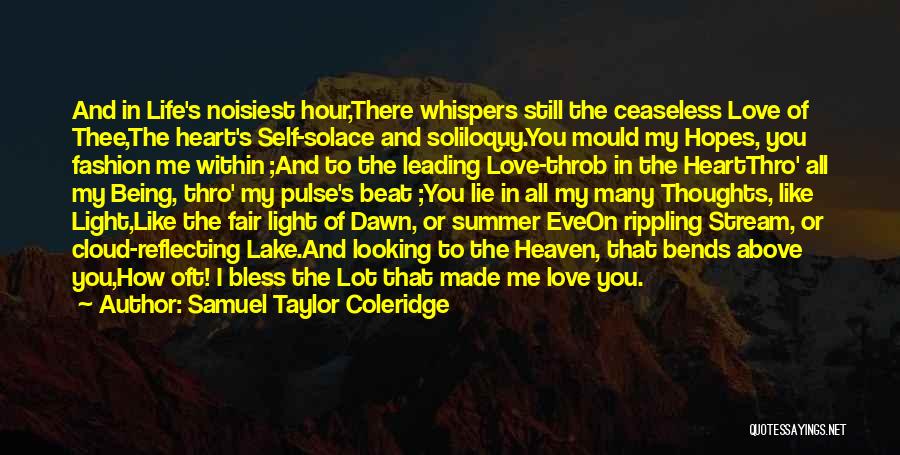 And in Life's noisiest hour,There whispers still the ceaseless Love of Thee,The heart's Self-solace and soliloquy.You mould my Hopes, you fashion me within ;And to the leading Love-throb in the HeartThro' all my Being, thro' my pulse's beat ;You lie in all my many Thoughts, like Light,Like the fair light of Dawn, or summer EveOn rippling Stream, or cloud-reflecting Lake.And looking to the Heaven, that bends above you,How oft! I bless the Lot that made me love you.

— Author: Samuel Taylor Coleridge

QUOTESSAYINGS.NET